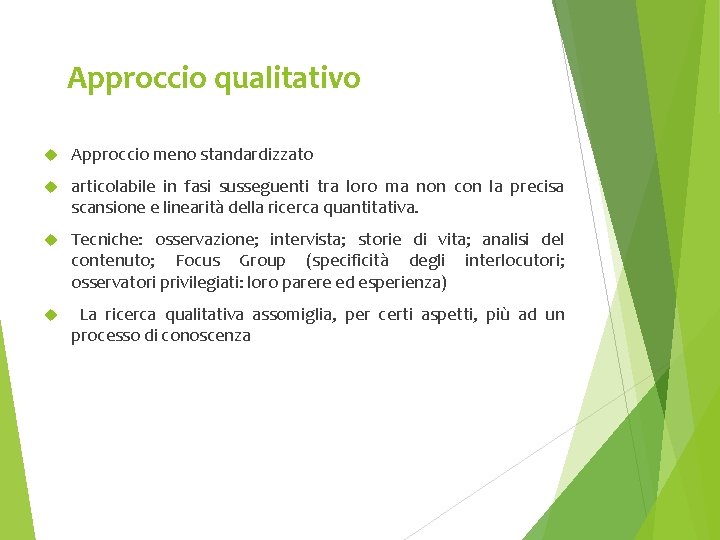 Approccio qualitativo

Approccio meno standardizzato

articolabile in fasi susseguenti tra loro ma non con la precisa scansione e linearità della ricerca quantitativa.

Tecniche: osservazione; intervista; storie di vita; analisi del contenuto; Focus Group (specificità degli interlocutori; osservatori privilegiati: loro parere ed esperienza)

La ricerca qualitativa assomiglia, per certi aspetti, più ad un processo di conoscenza